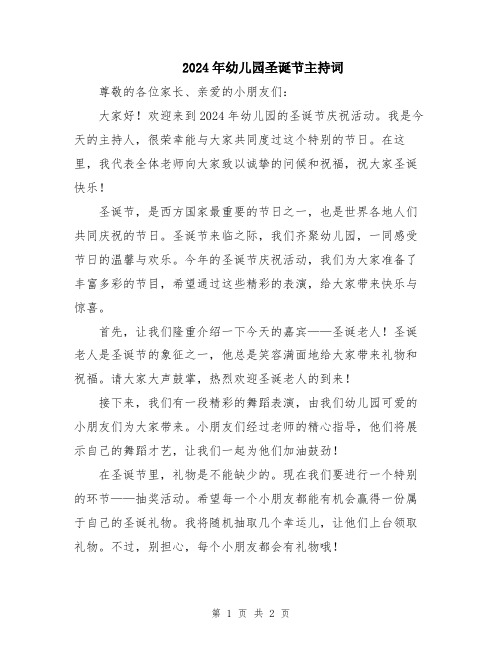 2024年幼儿园圣诞节主持词

尊敬的各位家长、亲爱的小朋友们：

大家好！欢迎来到2024年幼儿园的圣诞节庆祝活动。我是今天的主持人，很荣幸能与大家共同度过这个特别的节日。在这里，我代表全体老师向大家致以诚挚的问候和祝福，祝大家圣诞快乐！

圣诞节，是西方国家最重要的节日之一，也是世界各地人们共同庆祝的节日。圣诞节来临之际，我们齐聚幼儿园，一同感受节日的温馨与欢乐。今年的圣诞节庆祝活动，我们为大家准备了丰富多彩的节目，希望通过这些精彩的表演，给大家带来快乐与惊喜。

首先，让我们隆重介绍一下今天的嘉宾——圣诞老人！圣诞老人是圣诞节的象征之一，他总是笑容满面地给大家带来礼物和祝福。请大家大声鼓掌，热烈欢迎圣诞老人的到来！

接下来，我们有一段精彩的舞蹈表演，由我们幼儿园可爱的小朋友们为大家带来。小朋友们经过老师的精心指导，他们将展示自己的舞蹈才艺，让我们一起为他们加油鼓劲！

在圣诞节里，礼物是不能缺少的。现在我们要进行一个特别的环节——抽奖活动。希望每一个小朋友都能有机会赢得一份属于自己的圣诞礼物。我将随机抽取几个幸运儿，让他们上台领取礼物。不过，别担心，每个小朋友都会有礼物哦！

第 1 页 共 2 页